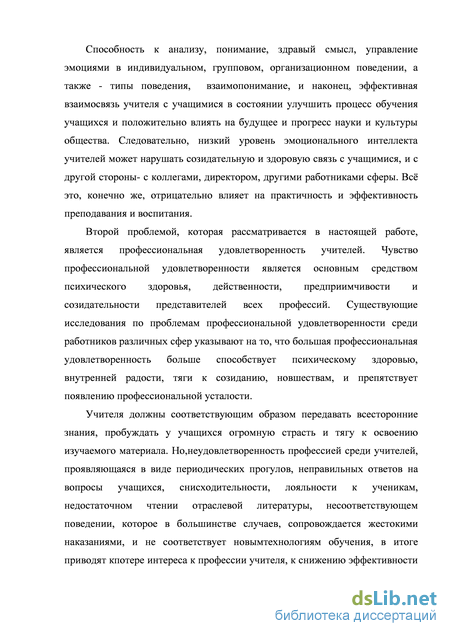 Способность к анализу, понимание, здравый смысл, управление эмоциями в индивидуальном, групповом, организационном поведении, а также - типы поведения, взаимопонимание, и наконец, эффективная взаимосвязь учителя с учащимися в состоянии улучшить процесс обучения учащихся и положительно влиять на будущее и прогресс науки и культуры общества. Следовательно, низкий уровень эмоционального интеллекта учителей может нарушать созидательную и здоровую связь с учащимися, и с другой стороны- с коллегами, директором, другими работниками сферы. Всё это, конечно же, отрицательно влияет на практичность и эффективность преподавания и воспитания.

Второй проблемой, которая рассматривается в настоящей работе, является профессиональная удовлетворенность учителей. Чувство профессиональной удовлетворенности является основным средством психического здоровья, действенности, предприимчивости и созидательности представителей всех профессий. Существующие исследования по проблемам профессиональной удовлетворенности среди работников различных сфер указывают на то, что большая профессиональная удовлетворенность больше способствует психическому здоровью, внутренней радости, тяги к созиданию, новшествам, и препятствует появлению профессиональной усталости.

Учителя должны соответствующим образом передавать всесторонние знания, пробуждать у учащихся огромную страсть и тягу к освоению изучаемого материала. Но,неудовлетворенность профессией среди учителей, проявляющаяся в виде периодических прогулов, неправильных ответов на вопросы учащихся, снисходительности, лояльности к ученикам, недостаточном чтении отраслевой литературы, несоответствующем поведении, которое в большинстве случаев, сопровождается жестокими наказаниями, и не соответствует новымтехнологиям обучения, в итоге приводят кпотере интереса к профессии учителя, к снижению эффективности

dsLib.net
библиотека диссертаций